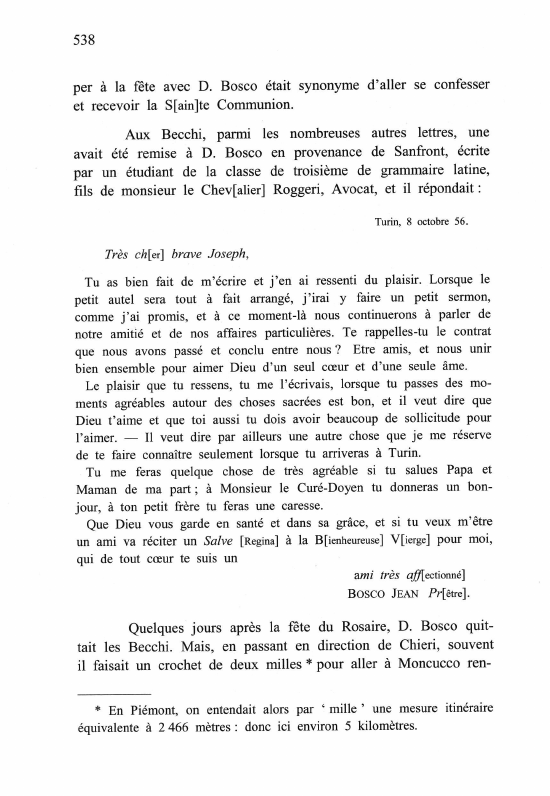 538

per à la fête avec D. Bosco était synonyme d'aller se confesser et recevoir la S[ain]te Communion.

Aux Becchi, parmi les nombreuses autres lettres, une avait été remise à D. Bosco en provenance de Sanfront, écrite par un étudiant de la classe de troisième de grammaire latine, fils de monsieur le Chev[alier] Roggeri, Avocat, et il répondait :

Turin, 8 octobre 56.

Très ch[er] brave Joseph,

Tu as bien fait de m'écrire et j'en ai ressenti du plaisir. Lorsque le petit autel sera tout à fait arrangé, j'irai y faire un petit sermon, comme j'ai promis, et à ce moment-là nous continuerons à parler de notre amitié et de nos affaires particulières. Te rappelles-tu le contrat que nous avons passé et conclu entre nous ? Etre amis, et nous unir bien ensemble pour aimer Dieu d'un seul cœur et d'une seule âme.

Le plaisir que tu ressens, tu me l'écrivais, lorsque tu passes des moments agréables autour des choses sacrées est bon, et il veut dire que Dieu t'aime et que toi aussi tu dois avoir beaucoup de sollicitude pour l'aimer. — Il veut dire par ailleurs une autre chose que je me réserve de te faire connaître seulement lorsque tu arriveras à Turin.

Tu me feras quelque chose de très agréable si tu salues Papa et Maman de ma part ; à Monsieur le Curé-Doyen tu donneras un bonjour, à ton petit frère tu feras une caresse.

Que Dieu vous garde en santé et dans sa grâce, et si tu veux m'être un ami va réciter un Salve [Regina] à la B[ienheureuse] V[ierge] pour moi, qui de tout cœur te suis un

ami très aff[ectionné]
BOSCO JEAN Pr[être].

Quelques jours après la fête du Rosaire, D. Bosco quittait les Becchi. Mais, en passant en direction de Chieri, souvent il faisait un crochet de deux milles * pour aller à Moncucco ren-

* En Piémont, on entendait alors par ' mille ' une mesure itinéraire équivalente à 2 466 mètres : donc ici environ 5 kilomètres.